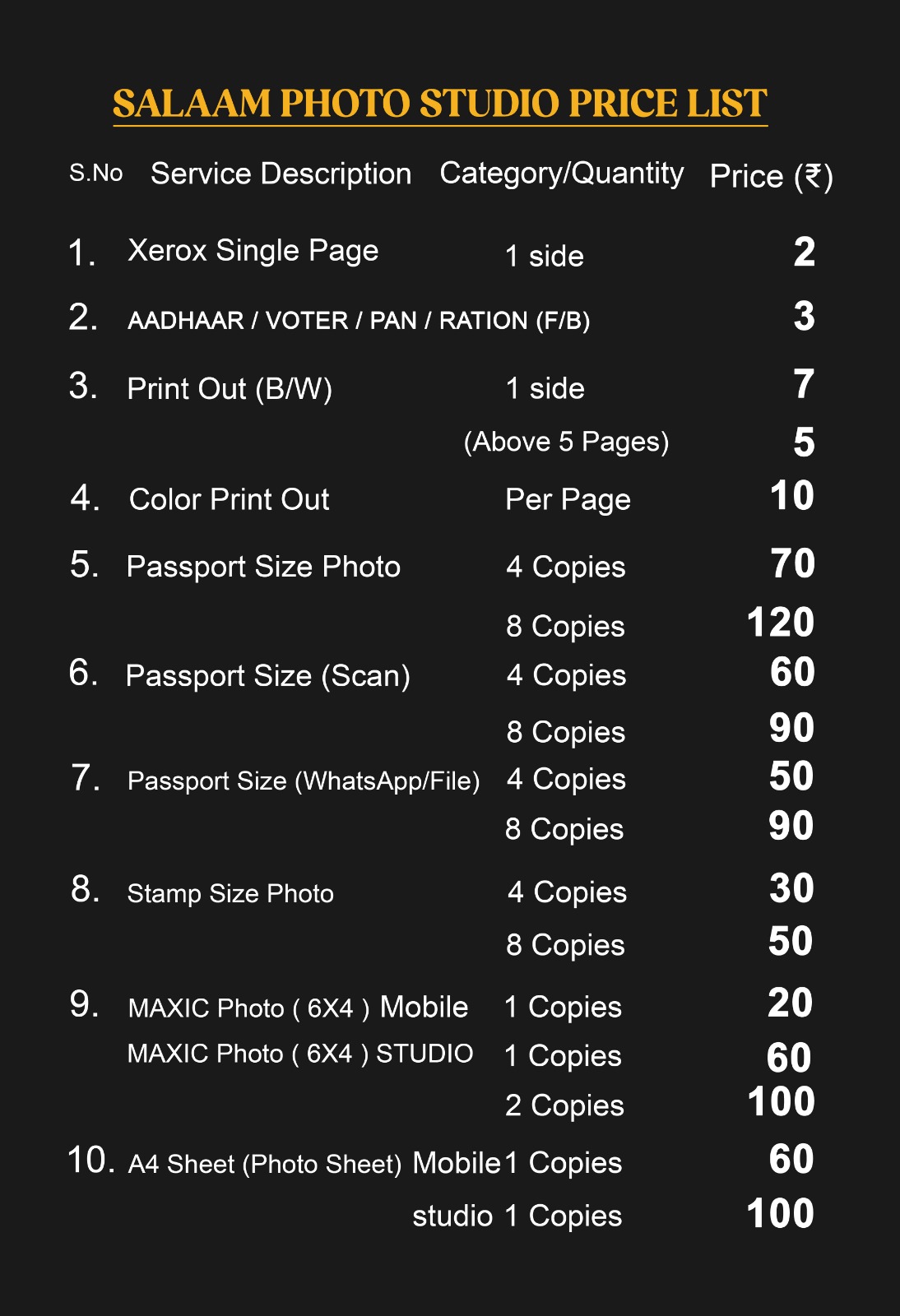 SALAAM PHOTO STUDIO PRICE LIST

| S.No | Service Description | Category/Quantity | Price (₹) |
|---|---|---|---|
| 1. | Xerox Single Page | 1 side | 2 |
| 2. | AADHAAR / VOTER / PAN / RATION (F/B) | | 3 |
| 3. | Print Out (B/W) | 1 side | 7 |
| | | (Above 5 Pages) | 5 |
| 4. | Color Print Out | Per Page | 10 |
| 5. | Passport Size Photo | 4 Copies | 70 |
| | | 8 Copies | 120 |
| 6. | Passport Size (Scan) | 4 Copies | 60 |
| | | 8 Copies | 90 |
| 7. | Passport Size (WhatsApp/File) | 4 Copies | 50 |
| | | 8 Copies | 90 |
| 8. | Stamp Size Photo | 4 Copies | 30 |
| | | 8 Copies | 50 |
| 9. | MAXIC Photo ( 6X4 ) Mobile | 1 Copies | 20 |
| | MAXIC Photo ( 6X4 ) STUDIO | 1 Copies | 60 |
| | | 2 Copies | 100 |
| 10. | A4 Sheet (Photo Sheet) Mobile | 1 Copies | 60 |
| | studio | 1 Copies | 100 |